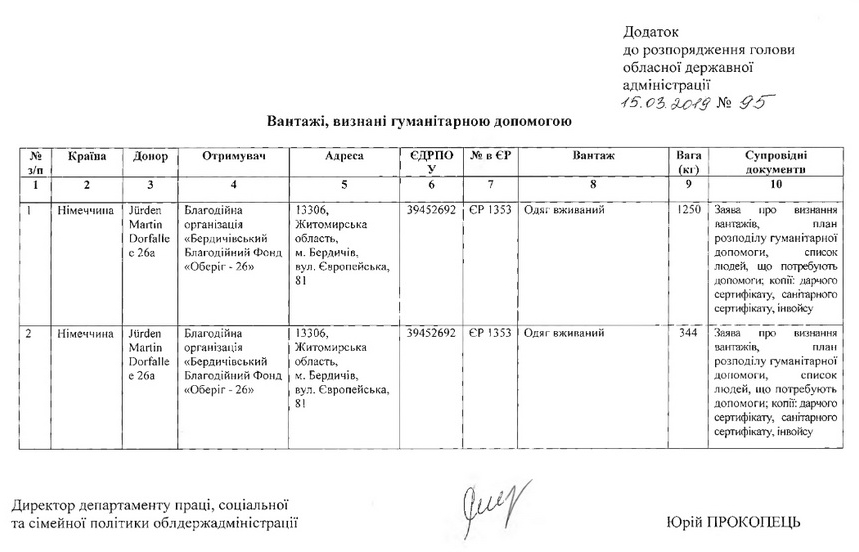 Додаток
до розпорядження голови
обласної державної
адміністрації
15.03.2019 № 95

Вантажі, визнані гуманітарною допомогою

| № з/п | Країна | Донор | Отримувач | Адреса | ЄДРПОУ | № в ЄР | Вантаж | Вага (кг) | Супровідні документи |
|---|---|---|---|---|---|---|---|---|---|
| 1 | 2 | 3 | 4 | 5 | 6 | 7 | 8 | 9 | 10 |
| 1 | Німеччина | Jürden Martin Dorfalle e 26a | Благодійна організація «Бердичівський Благодійний Фонд «Оберіг - 26» | 13306, Житомирська область, м. Бердичів, вул. Європейська, 81 | 39452692 | ЄР 1353 | Одяг вживаний | 1250 | Заява про визнання вантажів, план розподілу гуманітарної допомоги, список людей, що потребують допомоги; копії: дарчого сертифікату, санітарного сертифікату, інвойсу |
| 2 | Німеччина | Jürden Martin Dorfalle e 26a | Благодійна організація «Бердичівський Благодійний Фонд «Оберіг - 26» | 13306, Житомирська область, м. Бердичів, вул. Європейська, 81 | 39452692 | ЄР 1353 | Одяг вживаний | 344 | Заява про визнання вантажів, план розподілу гуманітарної допомоги, список людей, що потребують допомоги; копії: дарчого сертифікату, санітарного сертифікату, інвойсу |

Директор департаменту праці, соціальної та сімейної політики облдержадміністрації

Юрій ПРОКОПЕЦЬ